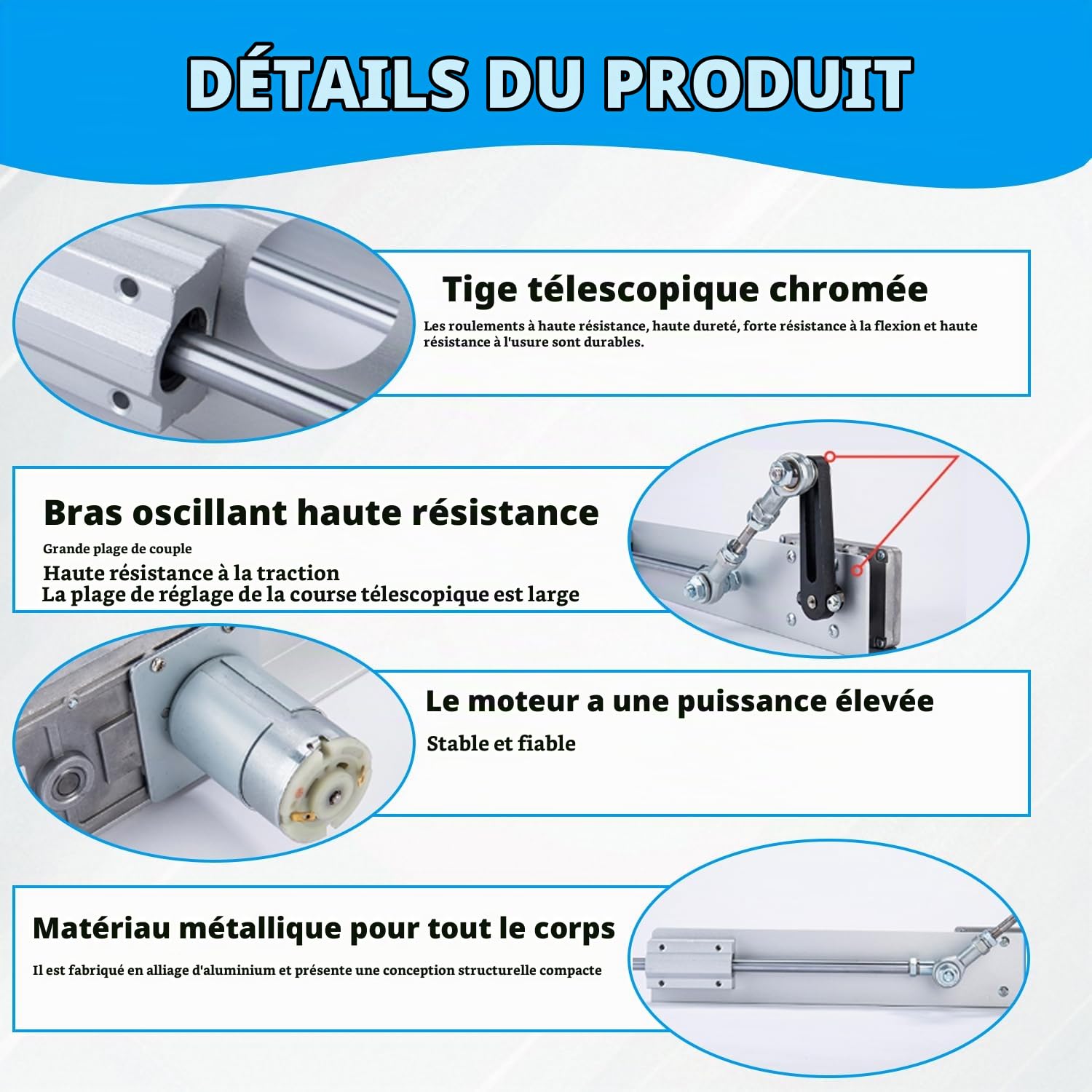 DÉTAILS DU PRODUIT

Tige télescopique chromée

Les roulements à haute résistance, haute dureté, forte résistance à la flexion et haute résistance à l'usure sont durables.

Bras oscillant haute résistance

Grande plage de couple

Haute résistance à la traction

La plage de réglage de la course télescopique est large

Le moteur a une puissance élevée

Stable et fiable

Matériau métallique pour tout le corps

Il est fabriqué en alliage d'aluminium et présente une conception structurelle compacte